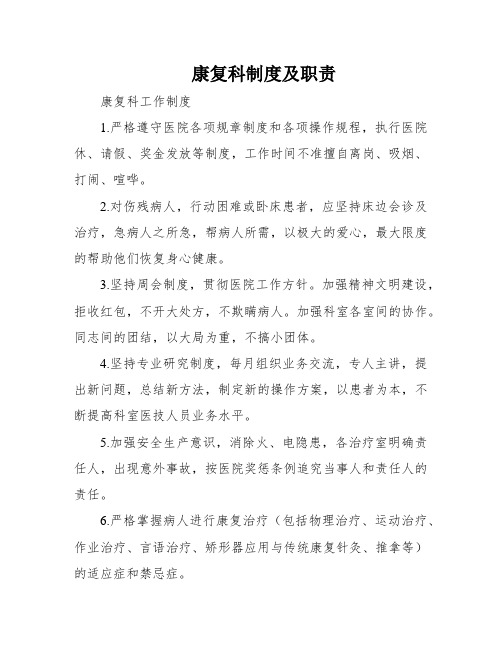 康复科制度及职责

康复科工作制度

1.严格遵守医院各项规章制度和各项操作规程，执行医院休、请假、奖金发放等制度，工作时间不准擅自离岗、吸烟、打闹、喧哗。

2.对伤残病人，行动困难或卧床患者，应坚持床边会诊及治疗，急病人之所急，帮病人所需，以极大的爱心，最大限度的帮助他们恢复身心健康。

3.坚持周会制度，贯彻医院工作方针。加强精神文明建设，拒收红包，不开大处方，不欺瞒病人。加强科室各室间的协作。同志间的团结，以大局为重，不搞小团体。

4.坚持专业研究制度，每月组织业务交流，专人主讲，提出新问题，总结新方法，制定新的操作方案，以患者为本，不断提高科室医技人员业务水平。

5.加强安全生产意识，消除火、电隐患，各治疗室明确责任人，出现意外事故，按医院奖惩条例追究当事人和责任人的责任。

6.严格掌握病人进行康复治疗（包括物理治疗、运动治疗、作业治疗、言语治疗、矫形器应用与传统康复针灸、推拿等）的适应症和禁忌症。